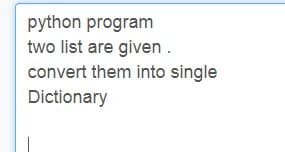 python program
two list are given .
convert them into single
Dictionary